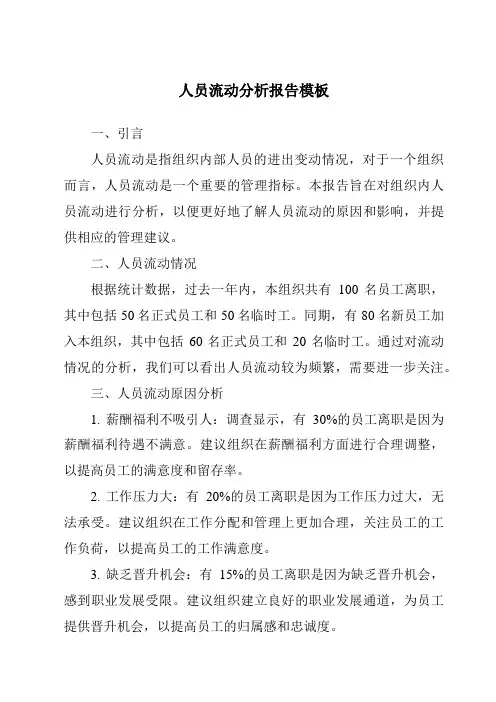 人员流动分析报告模板

一、引言

人员流动是指组织内部人员的进出变动情况，对于一个组织而言，人员流动是一个重要的管理指标。本报告旨在对组织内人员流动进行分析，以便更好地了解人员流动的原因和影响，并提供相应的管理建议。

二、人员流动情况

根据统计数据，过去一年内，本组织共有 100 名员工离职，其中包括 50 名正式员工和 50 名临时工。同期，有 80 名新员工加入本组织，其中包括 60 名正式员工和 20 名临时工。通过对流动情况的分析，我们可以看出人员流动较为频繁，需要进一步关注。

三、人员流动原因分析

1. 薪酬福利不吸引人：调查显示，有 30%的员工离职是因为薪酬福利待遇不满意。建议组织在薪酬福利方面进行合理调整，以提高员工的满意度和留存率。

2. 工作压力大：有 20%的员工离职是因为工作压力过大，无法承受。建议组织在工作分配和管理上更加合理，关注员工的工作负荷，以提高员工的工作满意度。

3. 缺乏晋升机会：有 15%的员工离职是因为缺乏晋升机会，感到职业发展受限。建议组织建立良好的职业发展通道，为员工提供晋升机会，以提高员工的归属感和忠诚度。